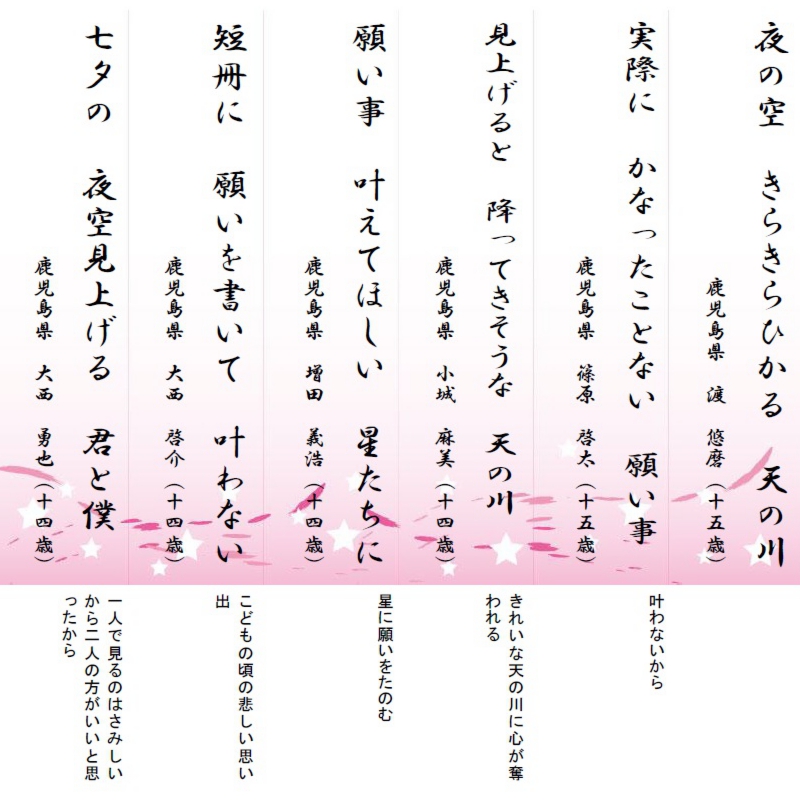 夜の空　きらきらひかる　天の川

鹿児島県　渡　悠磨（十五歳）

実際に　かなったことない　願い事

鹿児島県　篠原　啓太（十五歳）

叶わないから

見上げると　降ってきそうな　天の川

鹿児島県　小城　麻美（十四歳）

きれいな天の川に心が奪われる

願い事　叶えてほしい　星たちに

鹿児島県　増田　義浩（十四歳）

星に願いをたのむ

短冊に　願いを書いて　叶わない

鹿児島県　大西　啓介（十四歳）

こどもの頃の悲しい思い出

七夕の　夜空見上げる　君と僕

鹿児島県　大西　勇也（十四歳）

一人で見るのはさみしいから二人の方がいいと思ったから